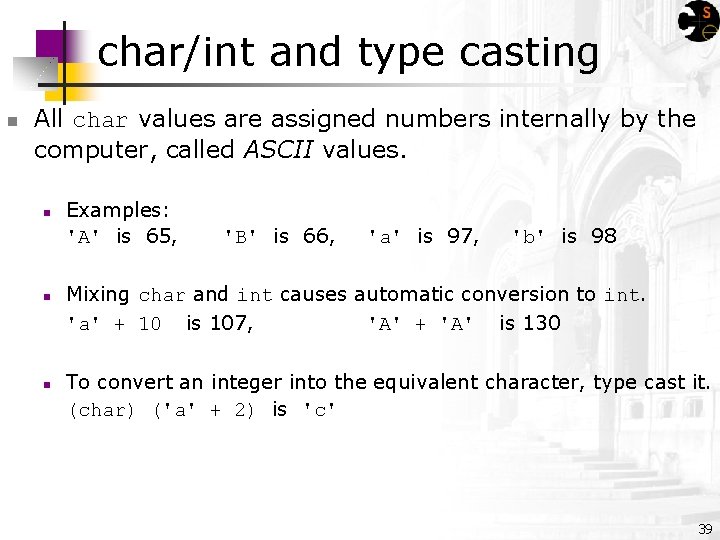 char/int and type casting

All char values are assigned numbers internally by the computer, called ASCII values.

Examples:
'A' is 65, 'B' is 66, 'a' is 97, 'b' is 98

Mixing char and int causes automatic conversion to int.
'a' + 10 is 107, 'A' + 'A' is 130

To convert an integer into the equivalent character, type cast it.
(char) ('a' + 2) is 'c'

39